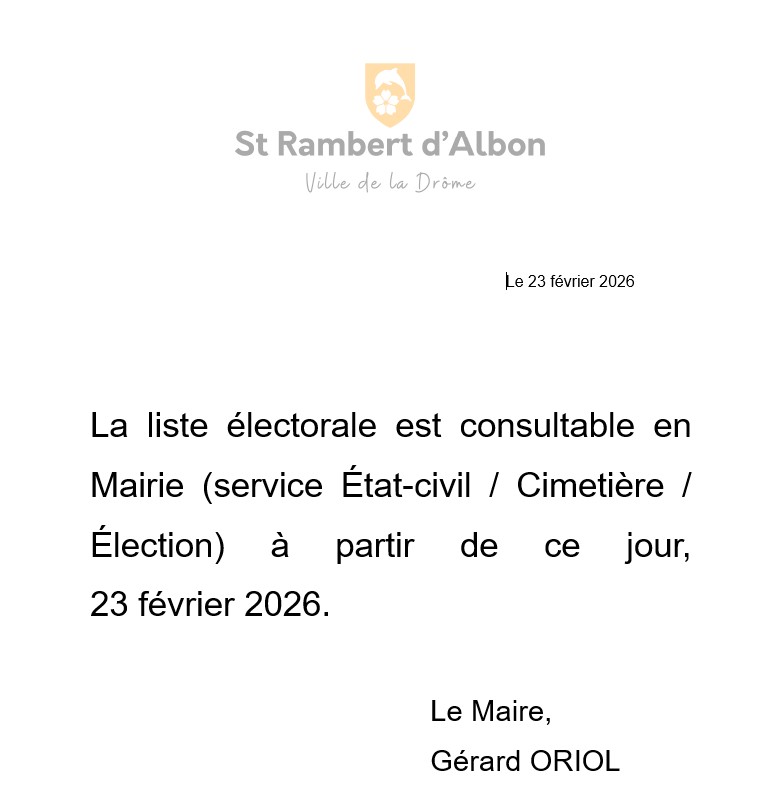 St Rambert d'Albon
Ville de la Drôme

Le 23 février 2026

La liste électorale est consultable en Mairie (service État-civil / Cimetière / Élection) à partir de ce jour, 23 février 2026.

Le Maire,
Gérard ORIOL